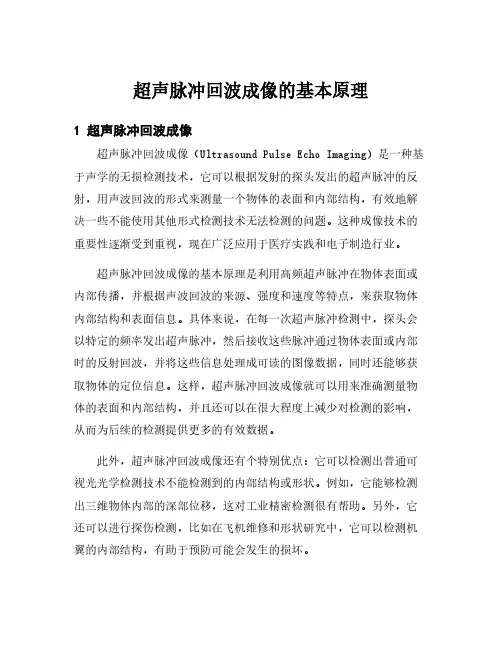 超声脉冲回波成像的基本原理

1 超声脉冲回波成像

超声脉冲回波成像（Ultrasound Pulse Echo Imaging）是一种基于声学的无损检测技术，它可以根据发射的探头发出的超声脉冲的反射，用声波回波的形式来测量一个物体的表面和内部结构，有效地解决一些不能使用其他形式检测技术无法检测的问题。这种成像技术的重要性逐渐受到重视，现在广泛应用于医疗实践和电子制造行业。

超声脉冲回波成像的基本原理是利用高频超声脉冲在物体表面或内部传播，并根据声波回波的来源、强度和速度等特点，来获取物体内部结构和表面信息。具体来说，在每一次超声脉冲检测中，探头会以特定的频率发出超声脉冲，然后接收这些脉冲通过物体表面或内部时的反射回波，并将这些信息处理成可读的图像数据，同时还能够获取物体的定位信息。这样，超声脉冲回波成像就可以用来准确测量物体的表面和内部结构，并且还可以在很大程度上减少对检测的影响，从而为后续的检测提供更多的有效数据。

此外，超声脉冲回波成像还有个特别优点：它可以检测出普通可视光光学检测技术不能检测到的内部结构或形状。例如，它能够检测出三维物体内部的深部位移，这对工业精密检测很有帮助。另外，它还可以进行探伤检测，比如在飞机维修和形状研究中，它可以检测机翼的内部结构，有助于预防可能会发生的损坏。